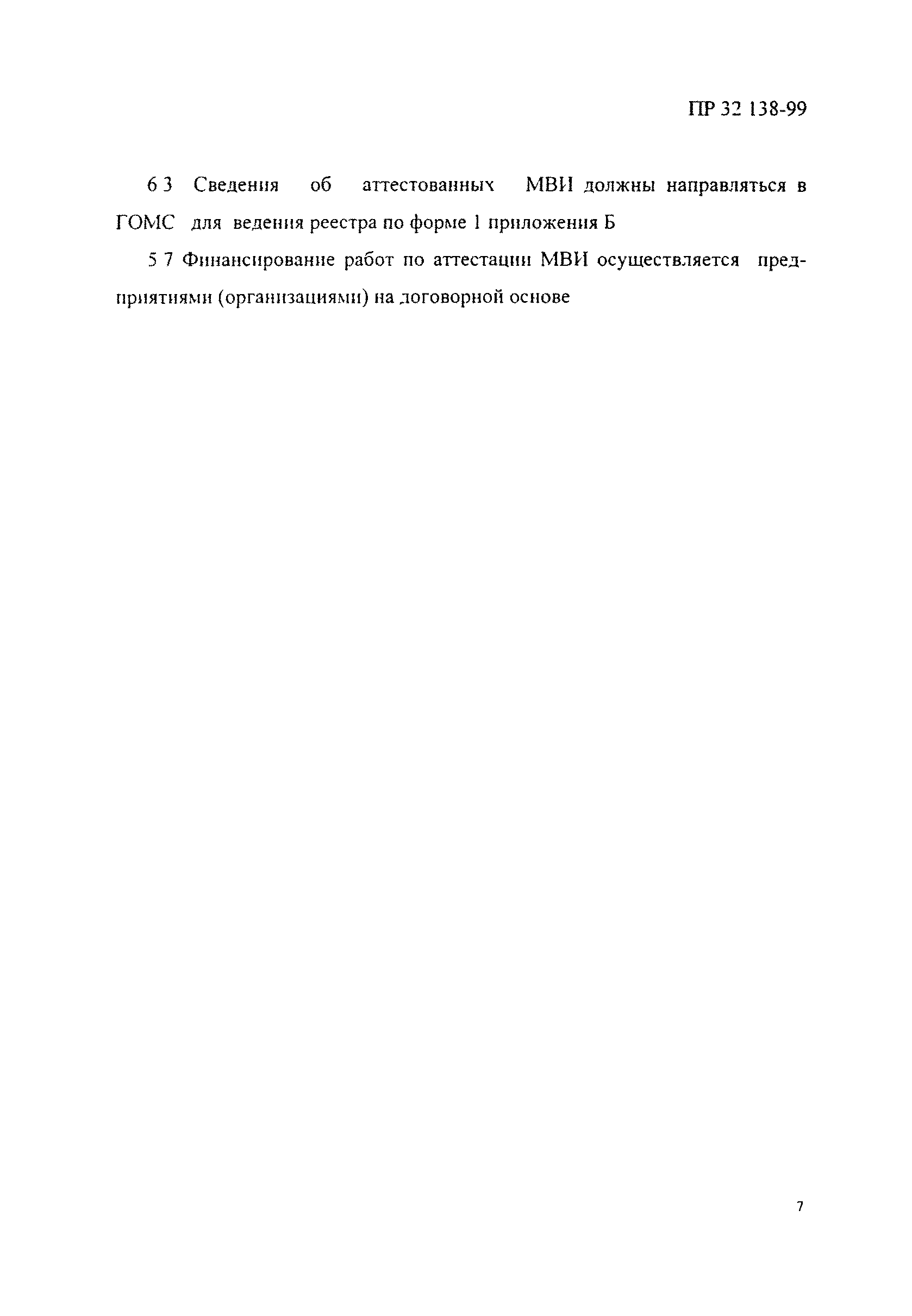 ПР 32 138-99

6 3 Сведения об аттестованных МВИ должны направляться в ГОМС для ведения реестра по форме 1 приложения Б

5 7 Финансирование работ по аттестации МВИ осуществляется предприятиями (организациями) на договорной основе

7